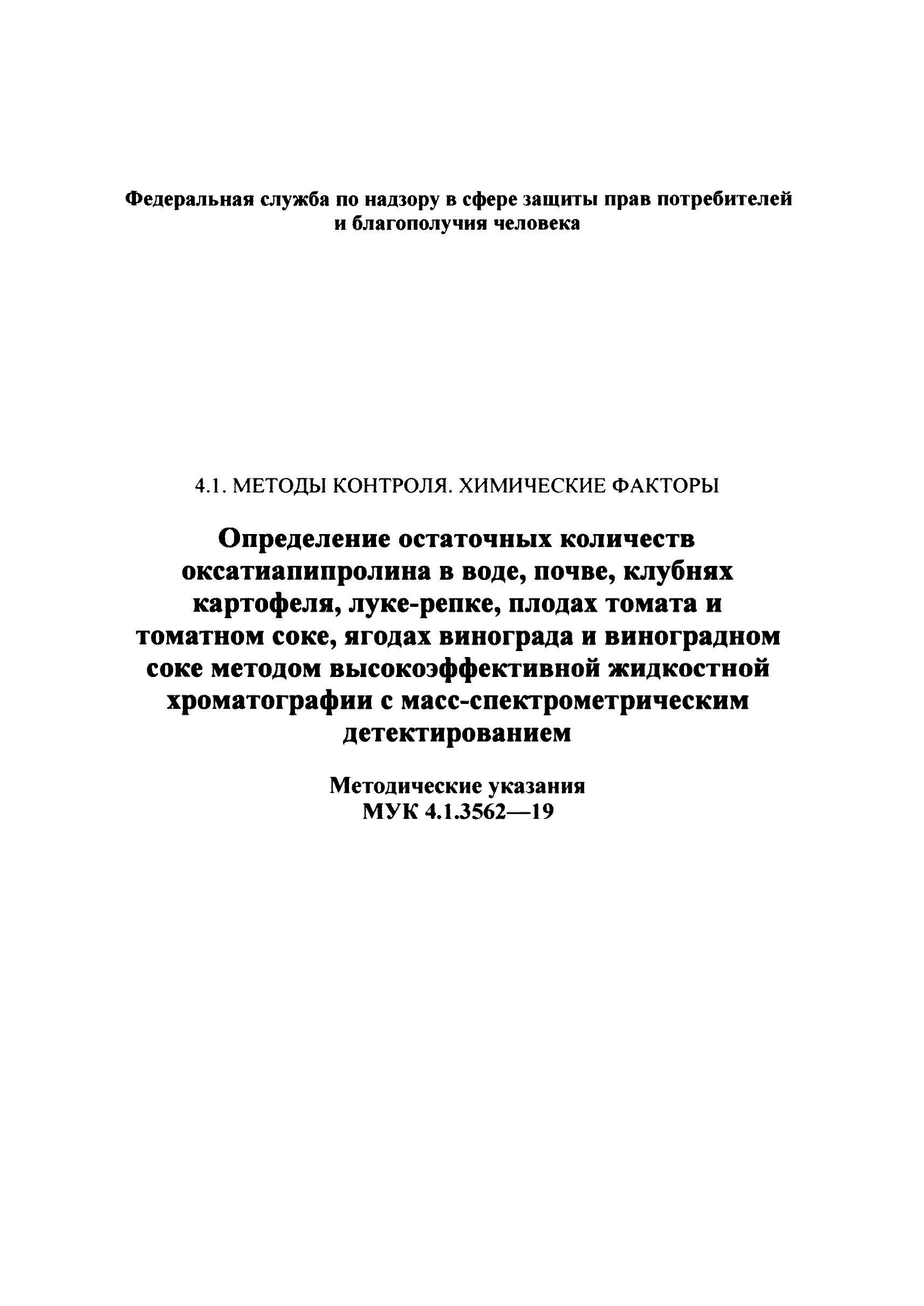 Федеральная служба по надзору в сфере защиты прав потребителей и благополучия человека

4.1. МЕТОДЫ КОНТРОЛЯ. ХИМИЧЕСКИЕ ФАКТОРЫ

Определение остаточных количеств оксатиапипролина в воде, почве, клубнях картофеля, луке-репке, плодах томата и томатном соке, ягодах винограда и виноградном соке методом высокоэффективной жидкостной хроматографии с масс-спектрометрическим детектированием

Методические указания
МУК 4.1.3562—19